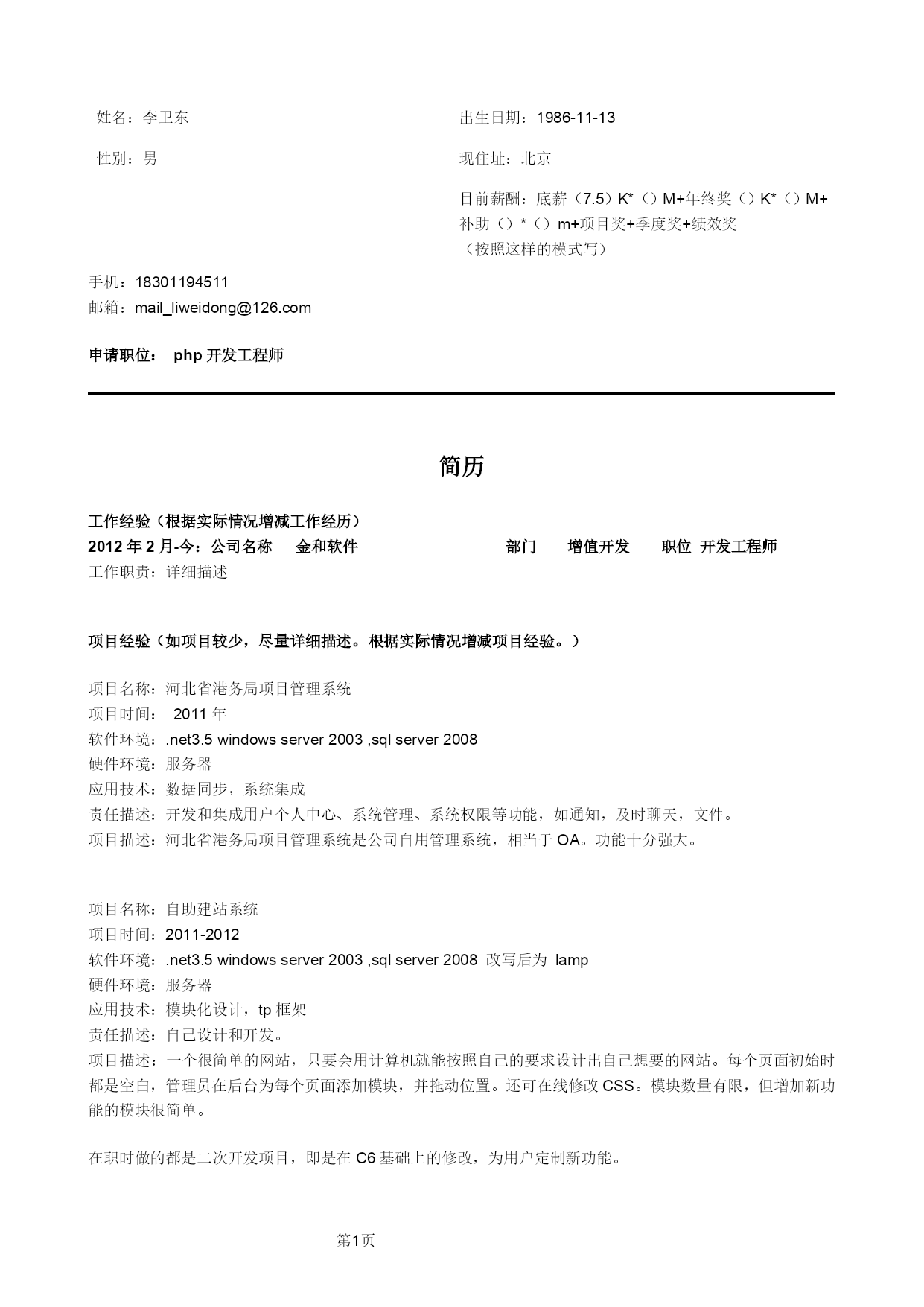 姓名：李卫东

性别：男

出生日期：1986-11-13

现住址：北京

目前薪酬：底薪（7.5）K*（）M+年终奖（）K*（）M+补助（）*（）m+项目奖+季度奖+绩效奖
（按照这样的模式写）

手机：18301194511
邮箱：mail_liweidong@126.com

申请职位： php 开发工程师

简历

工作经验（根据实际情况增减工作经历）
2012 年 2 月-今：公司名称 金和软件 部门 增值开发 职位 开发工程师
工作职责：详细描述

项目经验（如项目较少，尽量详细描述。根据实际情况增减项目经验。）

项目名称：河北省港务局项目管理系统
项目时间： 2011 年
软件环境：.net3.5 windows server 2003 ,sql server 2008
硬件环境：服务器
应用技术：数据同步，系统集成
责任描述：开发和集成用户个人中心、系统管理、系统权限等功能，如通知，及时聊天，文件。
项目描述：河北省港务局项目管理系统是公司自用管理系统，相当于 OA。功能十分强大。

项目名称：自助建站系统
项目时间：2011-2012
软件环境：.net3.5 windows server 2003 ,sql server 2008 改写后为 lamp
硬件环境：服务器
应用技术：模块化设计，tp 框架
责任描述：自己设计和开发。
项目描述：一个很简单的网站，只要会用计算机就能按照自己的要求设计出自己想要的网站。每个页面初始时都是空白，管理员在后台为每个页面添加模块，并拖动位置。还可在线修改 CSS。模块数量有限，但增加新功能的模块很简单。

在职时做的都是二次开发项目，即是在 C6 基础上的修改，为用户定制新功能。

第1页